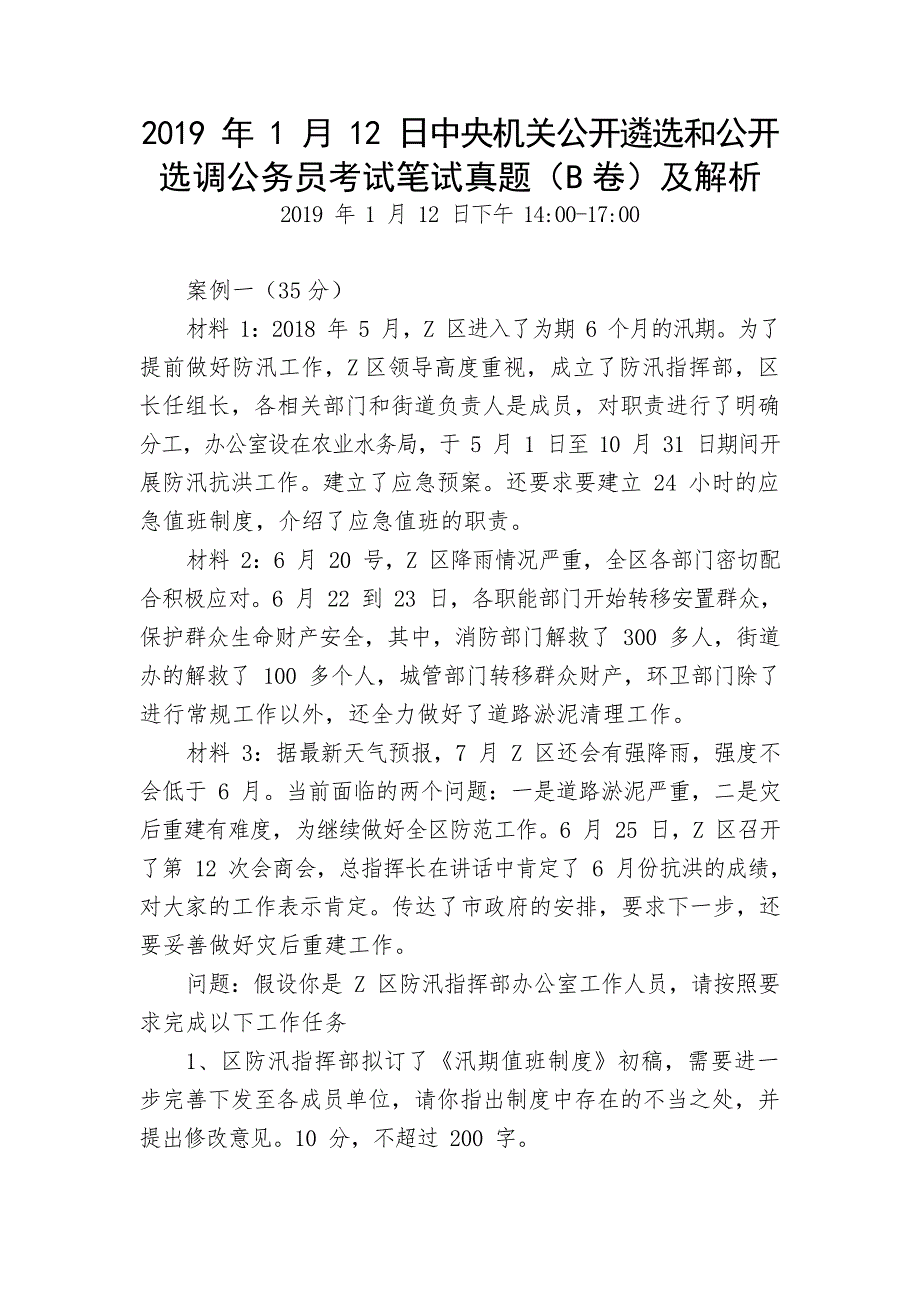 2019 年 1 月 12 日中央机关公开遴选和公开选调公务员考试笔试真题（B 卷）及解析

2019 年 1 月 12 日下午 14:00-17:00

案例一（35 分）

材料 1：2018 年 5 月，Z 区进入了为期 6 个月的汛期。为了提前做好防汛工作，Z 区领导高度重视，成立了防汛指挥部，区长任组长，各相关部门和街道负责人是成员，对职责进行了明确分工，办公室设在农业水务局，于 5 月 1 日至 10 月 31 日期间开展防汛抗洪工作。建立了应急预案。还要求要建立 24 小时的应急值班制度，介绍了应急值班的职责。

材料 2：6 月 20 号，Z 区降雨情况严重，全区各部门密切配合积极应对。6 月 22 到 23 日，各职能部门开始转移安置群众，保护群众生命财产安全，其中，消防部门解救了 300 多人，街道办的解救了 100 多个人，城管部门转移群众财产，环卫部门除了进行常规工作以外，还全力做好了道路淤泥清理工作。

材料 3：据最新天气预报，7 月 Z 区还会有强降雨，强度不会低于 6 月。当前面临的两个问题：一是道路淤泥严重，二是灾后重建有难度，为继续做好全区防范工作。6 月 25 日，Z 区召开了第 12 次会商会，总指挥长在讲话中肯定了 6 月份抗洪的成绩，对大家的工作表示肯定。传达了市政府的安排，要求下一步，还要妥善做好灾后重建工作。

问题：假设你是 Z 区防汛指挥部办公室工作人员，请按照要求完成以下工作任务

1、区防汛指挥部拟订了《汛期值班制度》初稿，需要进一步完善下发至各成员单位，请你指出制度中存在的不当之处，并提出修改意见。10 分，不超过 200 字。